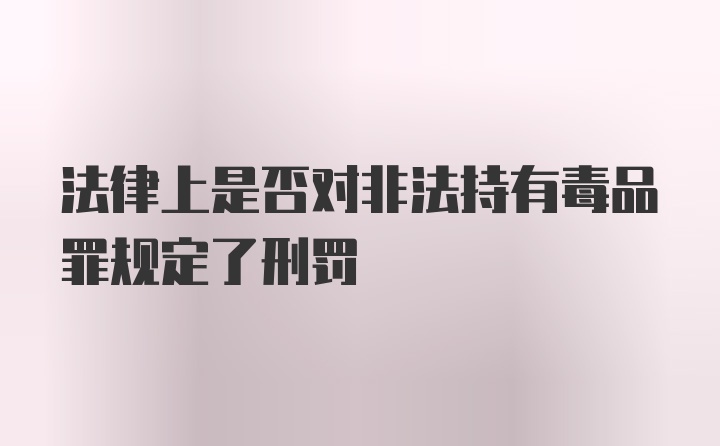 法律上是否对非法持有毒品罪规定了刑罚